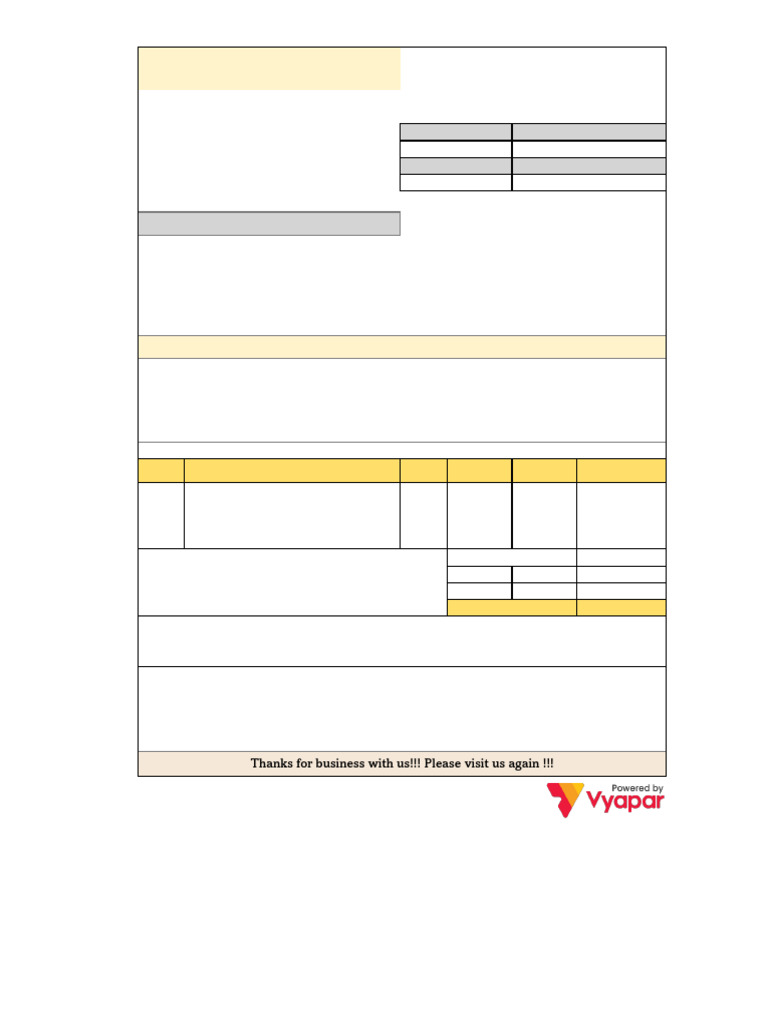 Thanks for business with us!!! Please visit us again !!!

Powered by Vyapar